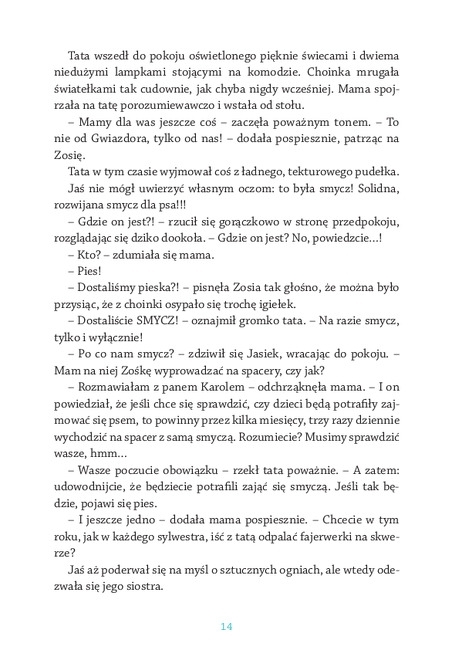 Tata wszedł do pokoju oświetlonego pięknie świecami i dwiema niedużymi lampkami stojącymi na komodzie. Choinka mrugała światełkami tak cudownie, jak chyba nigdy wcześniej. Mama spojrzała na tatę porozumiewawczo i wstała od stołu.

– Mamy dla was jeszcze coś – zaczęła poważnym tonem. – To nie od Gwiazdora, tylko od nas! – dodała pospiesznie, patrząc na Zosię.

Tata w tym czasie wyjmował coś z ładnego, tekturowego pudełka.

Jaś nie mógł uwierzyć własnym oczom: to była smycz! Solidna, rozwijana smycz dla psa!!!

– Gdzie on jest?! – rzucił się gorączkowo w stronę przedpokoju, rozglądając się dziko dookoła. – Gdzie on jest? No, powiedzcie…!

– Kto? – zdumiała się mama.

– Pies!

– Dostaliśmy pieska?! – pisnęła Zosia tak głośno, że można było przysiąc, że z choinki osypało się trochę igiełek.

– Dostaliście SMYCZ! – oznajmił gromko tata. – Na razie smycz, tylko i wyłącznie!

– Po co nam smycz? – zdziwił się Jasiek, wracając do pokoju. – Mam na niej Zośkę wyprowadzać na spacery, czy jak?

– Rozmawiałam z panem Karolem – odchrząknęła mama. – I on powiedział, że jeśli chce się sprawdzić, czy dzieci będą potrafiły zajmować się psem, to powinny przez kilka miesięcy, trzy razy dziennie wychodzić na spacer z samą smyczą. Rozumiecie? Musimy sprawdzić wasze, hmm…

– Wasze poczucie obowiązku – rzekł tata poważnie. – A zatem: udowodnijcie, że będziecie potrafili zająć się smyczą. Jeśli tak będzie, pojawi się pies.

– I jeszcze jedno – dodała mama pospiesznie. – Chcecie w tym roku, jak w każdego sylwestra, iść z tatą odpalać fajerwerki na skwerze?

Jaś aż poderwał się na myśl o sztucznych ogniach, ale wtedy odezwała się jego siostra.

14